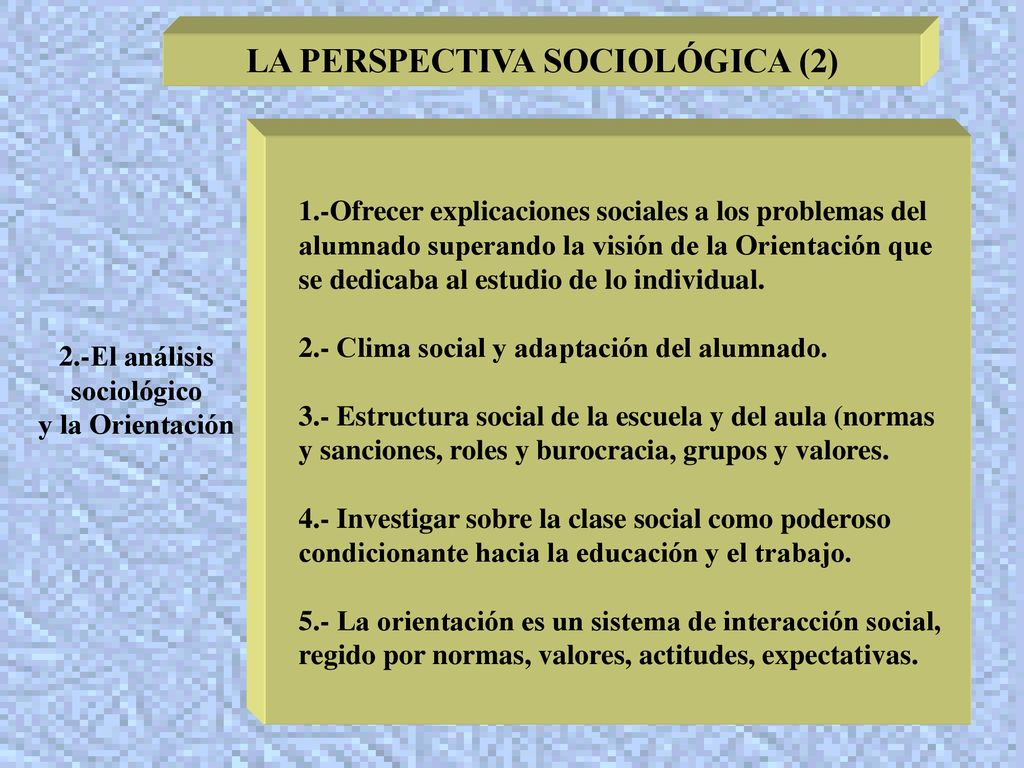 LA PERSPECTIVA SOCIOLÓGICA (2)

2.-El análisis sociológico y la Orientación

1.-Ofrecer explicaciones sociales a los problemas del alumnado superando la visión de la Orientación que se dedicaba al estudio de lo individual.

2.- Clima social y adaptación del alumnado.

3.- Estructura social de la escuela y del aula (normas y sanciones, roles y burocracia, grupos y valores.

4.- Investigar sobre la clase social como poderoso condicionante hacia la educación y el trabajo.

5.- La orientación es un sistema de interacción social, regido por normas, valores, actitudes, expectativas.